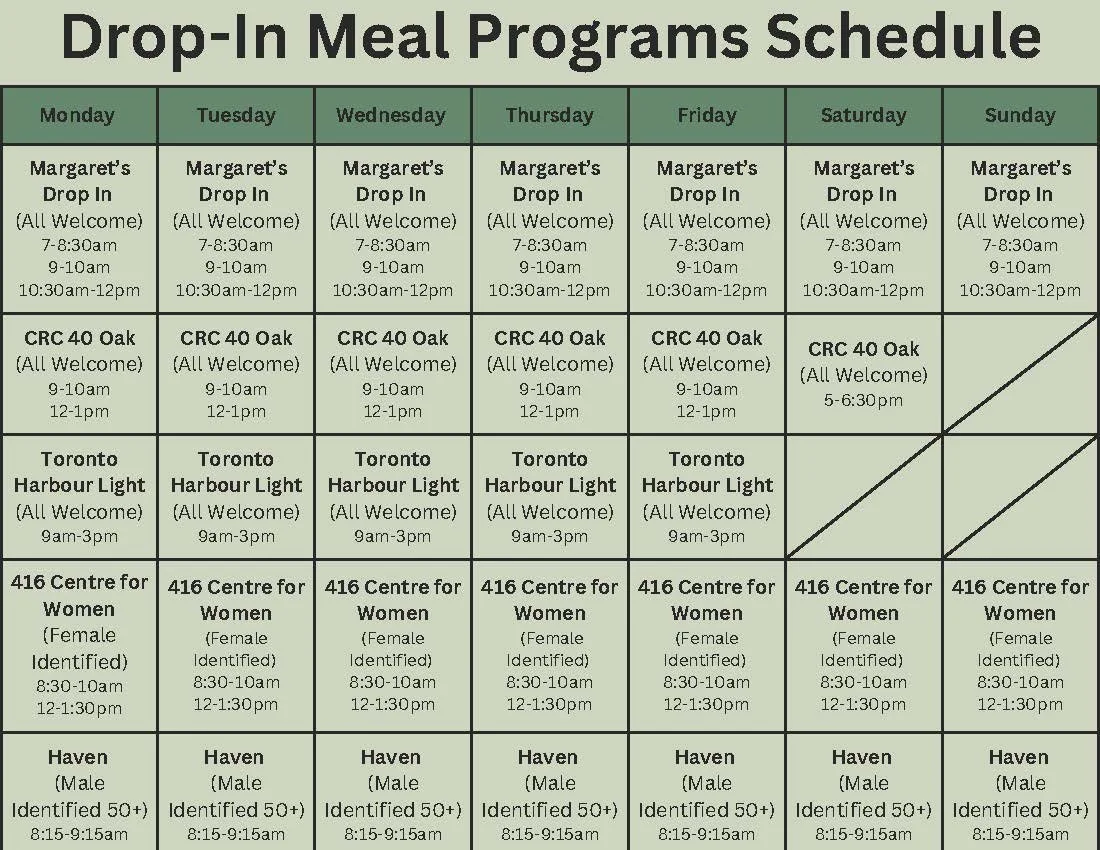 Drop-In Meal Programs Schedule

| Monday | Tuesday | Wednesday | Thursday | Friday | Saturday | Sunday |
|---|---|---|---|---|---|---|
| Margaret's Drop In (All Welcome) 7-8:30am 9-10am 10:30am-12pm | Margaret's Drop In (All Welcome) 7-8:30am 9-10am 10:30am-12pm | Margaret's Drop In (All Welcome) 7-8:30am 9-10am 10:30am-12pm | Margaret's Drop In (All Welcome) 7-8:30am 9-10am 10:30am-12pm | Margaret's Drop In (All Welcome) 7-8:30am 9-10am 10:30am-12pm | Margaret's Drop In (All Welcome) 7-8:30am 9-10am 10:30am-12pm | Margaret's Drop In (All Welcome) 7-8:30am 9-10am 10:30am-12pm |
| CRC 40 Oak (All Welcome) 9-10am 12-1pm | CRC 40 Oak (All Welcome) 9-10am 12-1pm | CRC 40 Oak (All Welcome) 9-10am 12-1pm | CRC 40 Oak (All Welcome) 9-10am 12-1pm | CRC 40 Oak (All Welcome) 9-10am 12-1pm | CRC 40 Oak (All Welcome) 5-6:30pm | |
| Toronto Harbour Light (All Welcome) 9am-3pm | Toronto Harbour Light (All Welcome) 9am-3pm | Toronto Harbour Light (All Welcome) 9am-3pm | Toronto Harbour Light (All Welcome) 9am-3pm | Toronto Harbour Light (All Welcome) 9am-3pm | | |
| 416 Centre for Women (Female Identified) 8:30-10am 12-1:30pm | 416 Centre for Women (Female Identified) 8:30-10am 12-1:30pm | 416 Centre for Women (Female Identified) 8:30-10am 12-1:30pm | 416 Centre for Women (Female Identified) 8:30-10am 12-1:30pm | 416 Centre for Women (Female Identified) 8:30-10am 12-1:30pm | 416 Centre for Women (Female Identified) 8:30-10am 12-1:30pm | 416 Centre for Women (Female Identified) 8:30-10am 12-1:30pm |
| Haven (Male Identified 50+) 8:15-9:15am | Haven (Male Identified 50+) 8:15-9:15am | Haven (Male Identified 50+) 8:15-9:15am | Haven (Male Identified 50+) 8:15-9:15am | Haven (Male Identified 50+) 8:15-9:15am | Haven (Male Identified 50+) 8:15-9:15am | Haven (Male Identified 50+) 8:15-9:15am |